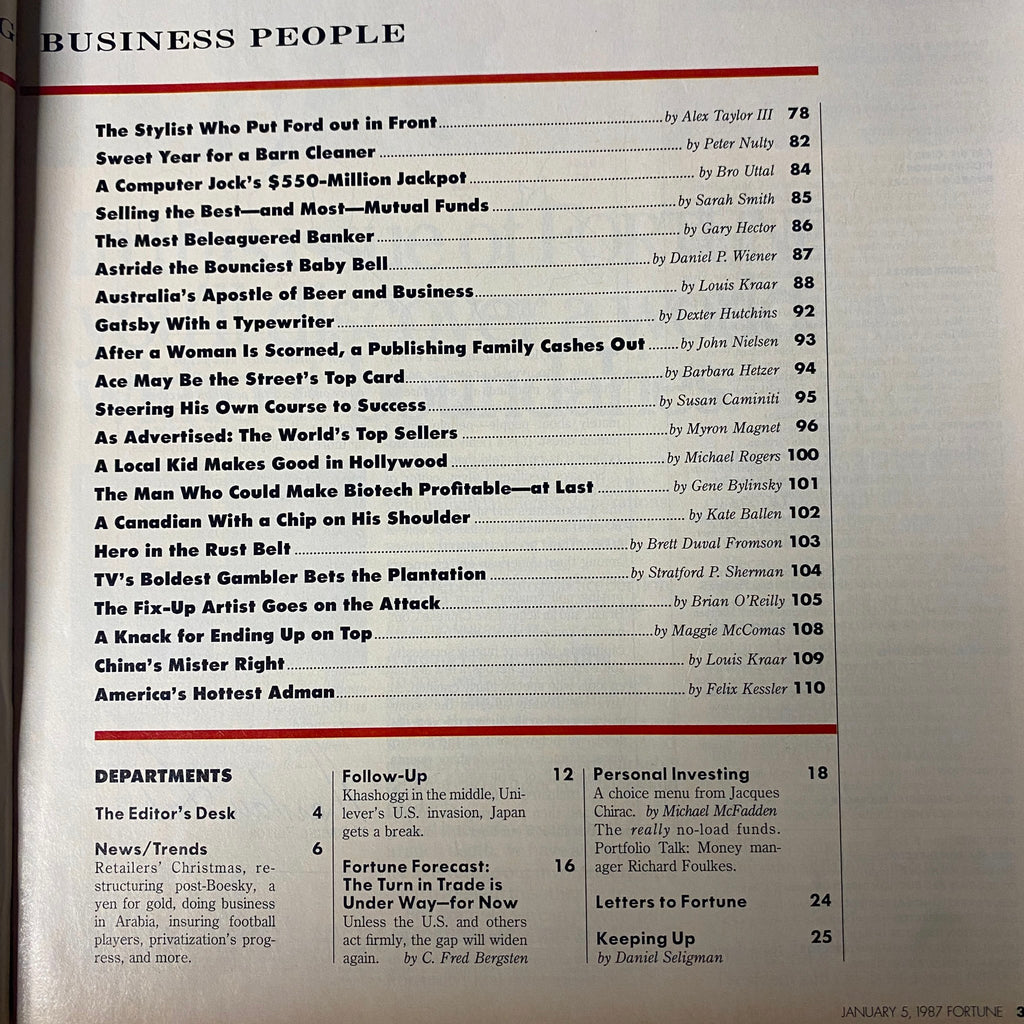 BUSINESS PEOPLE

The Stylist Who Put Ford out in Front by Alex Taylor III 78
Sweet Year for a Barn Cleaner by Peter Nulty 82
A Computer Jock's $550-Million Jackpot by Bro Uttal 84
Selling the Best—and Most—Mutual Funds by Sarah Smith 85
The Most Beleaguered Banker by Gary Hector 86
Astride the Bounciest Baby Bell by Daniel P. Wiener 87
Australia's Apostle of Beer and Business by Louis Kraar 88
Gatsby With a Typewriter by Dexter Hutchins 92
After a Woman Is Scorned, a Publishing Family Cashes Out by John Nielsen 93
Ace May Be the Street's Top Card by Barbara Hetzer 94
Steering His Own Course to Success by Susan Caminiti 95
As Advertised: The World's Top Sellers by Myron Magnet 96
A Local Kid Makes Good in Hollywood by Michael Rogers 100
The Man Who Could Make Biotech Profitable—at Last by Gene Bylinsky 101
A Canadian With a Chip on His Shoulder by Kate Ballen 102
Hero in the Rust Belt by Brett Duval Fromson 103
TV's Boldest Gambler Bets the Plantation by Stratford P. Sherman 104
The Fix-Up Artist Goes on the Attack by Brian O'Reilly 105
A Knack for Ending Up on Top by Maggie McComas 108
China's Mister Right by Louis Kraar 109
America's Hottest Adman by Felix Kessler 110

DEPARTMENTS

The Editor's Desk 4

News/Trends 6
Retailers' Christmas, restructuring post-Boesky, a yen for gold, doing business in Arabia, insuring football players, privatization's progress, and more.

Follow-Up 12
Khashoggi in the middle, Unilever's U.S. invasion, Japan gets a break.

Fortune Forecast: The Turn in Trade is Under Way—for Now 16
Unless the U.S. and others act firmly, the gap will widen again. by C. Fred Bergsten

Personal Investing 18
A choice menu from Jacques Chirac. by Michael McFadden
The really no-load funds.
Portfolio Talk: Money manager Richard Foulkes.

Letters to Fortune 24

Keeping Up 25
by Daniel Seligman

JANUARY 5, 1987 FORTUNE 3